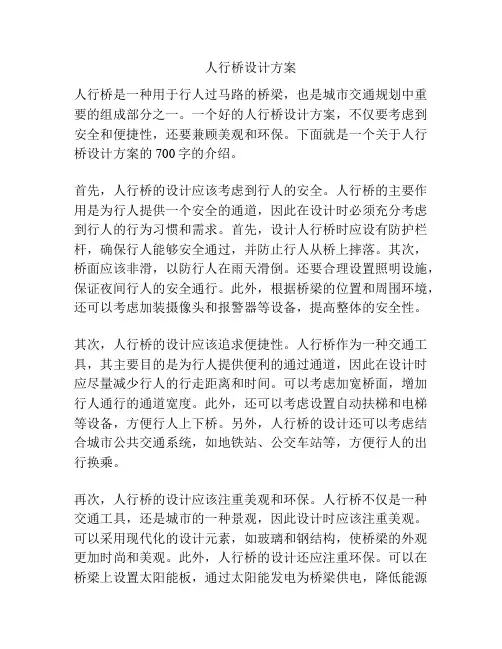 人行桥设计方案

人行桥是一种用于行人过马路的桥梁，也是城市交通规划中重要的组成部分之一。一个好的人行桥设计方案，不仅要考虑到安全和便捷性，还要兼顾美观和环保。下面就是一个关于人行桥设计方案的 700 字的介绍。

首先，人行桥的设计应该考虑到行人的安全。人行桥的主要作用是为行人提供一个安全的通道，因此在设计时必须充分考虑到行人的行为习惯和需求。首先，设计人行桥时应设有防护栏杆，确保行人能够安全通过，并防止行人从桥上摔落。其次，桥面应该非滑，以防行人在雨天滑倒。还要合理设置照明设施，保证夜间行人的安全通行。此外，根据桥梁的位置和周围环境，还可以考虑加装摄像头和报警器等设备，提高整体的安全性。

其次，人行桥的设计应该追求便捷性。人行桥作为一种交通工具，其主要目的是为行人提供便利的通过通道，因此在设计时应尽量减少行人的行走距离和时间。可以考虑加宽桥面，增加行人通行的通道宽度。此外，还可以考虑设置自动扶梯和电梯等设备，方便行人上下桥。另外，人行桥的设计还可以考虑结合城市公共交通系统，如地铁站、公交车站等，方便行人的出行换乘。

再次，人行桥的设计应该注重美观和环保。人行桥不仅是一种交通工具，还是城市的一种景观，因此设计时应该注重美观。可以采用现代化的设计元素，如玻璃和钢结构，使桥梁的外观更加时尚和美观。此外，人行桥的设计还应注重环保。可以在桥梁上设置太阳能板，通过太阳能发电为桥梁供电，降低能源